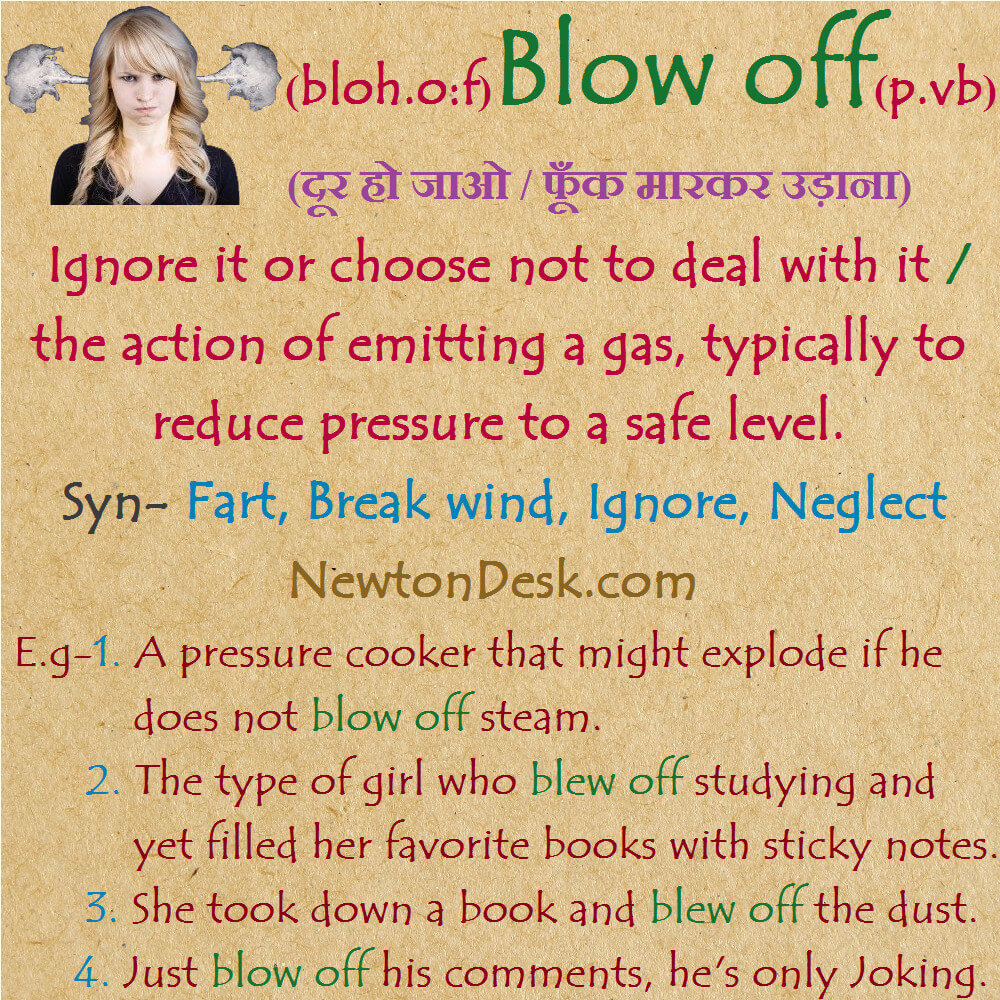 (bloh.o:f) Blow off (p.vb)

(दूर हो जाओ / फूँक मारकर उड़ाना)

Ignore it or choose not to deal with it / the action of emitting a gas, typically to reduce pressure to a safe level.

Syn- Fart, Break wind, Ignore, Neglect

NewtonDesk.com

E.g-1. A pressure cooker that might explode if he does not blow off steam.
2. The type of girl who blew off studying and yet filled her favorite books with sticky notes.
3. She took down a book and blew off the dust.
4. Just blow off his comments, he's only Joking.